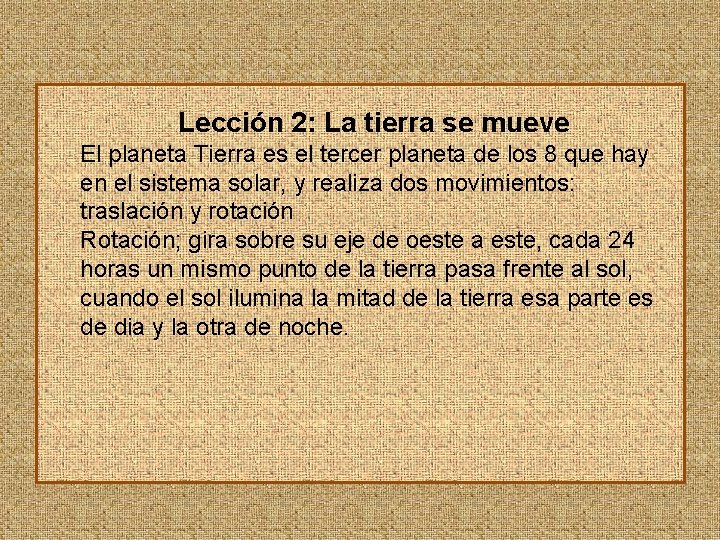 Lección 2: La tierra se mueve

El planeta Tierra es el tercer planeta de los 8 que hay en el sistema solar, y realiza dos movimientos: traslación y rotación

Rotación; gira sobre su eje de oeste a este, cada 24 horas un mismo punto de la tierra pasa frente al sol, cuando el sol ilumina la mitad de la tierra esa parte es de dia y la otra de noche.